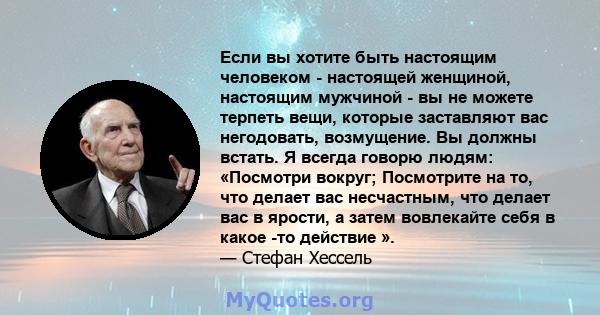 Если вы хотите быть настоящим человеком - настоящей женщиной, настоящим мужчиной - вы не можете терпеть вещи, которые заставляют вас негодовать, возмущение. Вы должны встать. Я всегда говорю людям: «Посмотри вокруг; Посмотрите на то, что делает вас несчастным, что делает вас в ярости, а затем вовлекайте себя в какое -то действие ».
— Стефан Хессель

MyQuotes.org